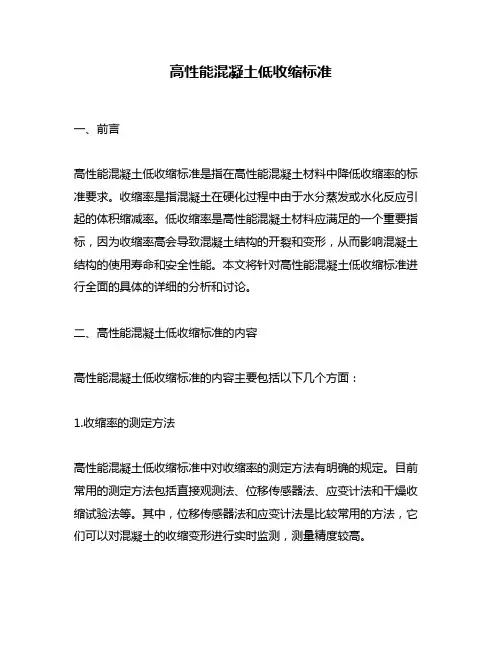 高性能混凝土低收缩标准

一、前言

高性能混凝土低收缩标准是指在高性能混凝土材料中降低收缩率的标准要求。收缩率是指混凝土在硬化过程中由于水分蒸发或水化反应引起的体积缩减率。低收缩率是高性能混凝土材料应满足的一个重要指标，因为收缩率高会导致混凝土结构的开裂和变形，从而影响混凝土结构的使用寿命和安全性能。本文将针对高性能混凝土低收缩标准进行全面的具体的详细的分析和讨论。

二、高性能混凝土低收缩标准的内容

高性能混凝土低收缩标准的内容主要包括以下几个方面：

1.收缩率的测定方法

高性能混凝土低收缩标准中对收缩率的测定方法有明确的规定。目前常用的测定方法包括直接观测法、位移传感器法、应变计法和干燥收缩试验法等。其中，位移传感器法和应变计法是比较常用的方法，它们可以对混凝土的收缩变形进行实时监测，测量精度较高。